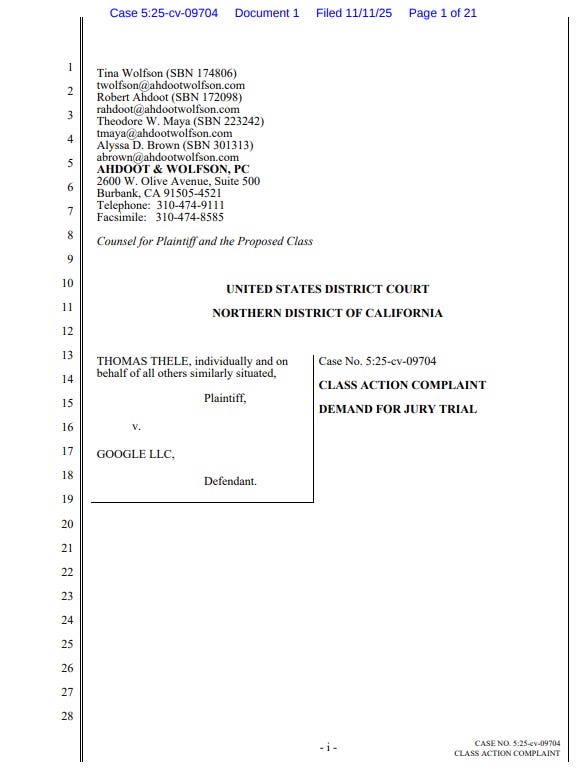 Case 5:25-cv-09704 Document 1 Filed 11/11/25 Page 1 of 21

1
2
3
4
5
6
7
8
9
10
11
12
13
14
15
16
17
18
19
20
21
22
23
24
25
26
27
28

Tina Wolfson (SBN 174806)
twolfson@ahdootwolfson.com
Robert Ahdoot (SBN 172098)
rahdoot@ahdootwolfson.com
Theodore W. Maya (SBN 223242)
tmaya@ahdootwolfson.com
Alyssa D. Brown (SBN 301313)
abrown@ahdootwolfson.com
AHDOOT & WOLFSON, PC
2600 W. Olive Avenue, Suite 500
Burbank, CA 91505-4521
Telephone: 310-474-9111
Facsimile: 310-474-8585

Counsel for Plaintiff and the Proposed Class

UNITED STATES DISTRICT COURT

NORTHERN DISTRICT OF CALIFORNIA

THOMAS THELE, individually and on behalf of all others similarly situated,

Plaintiff,

v.

GOOGLE LLC,

Defendant.

Case No. 5:25-cv-09704

CLASS ACTION COMPLAINT

DEMAND FOR JURY TRIAL

- i -

CASE NO. 5:25-cv-09704
CLASS ACTION COMPLAINT